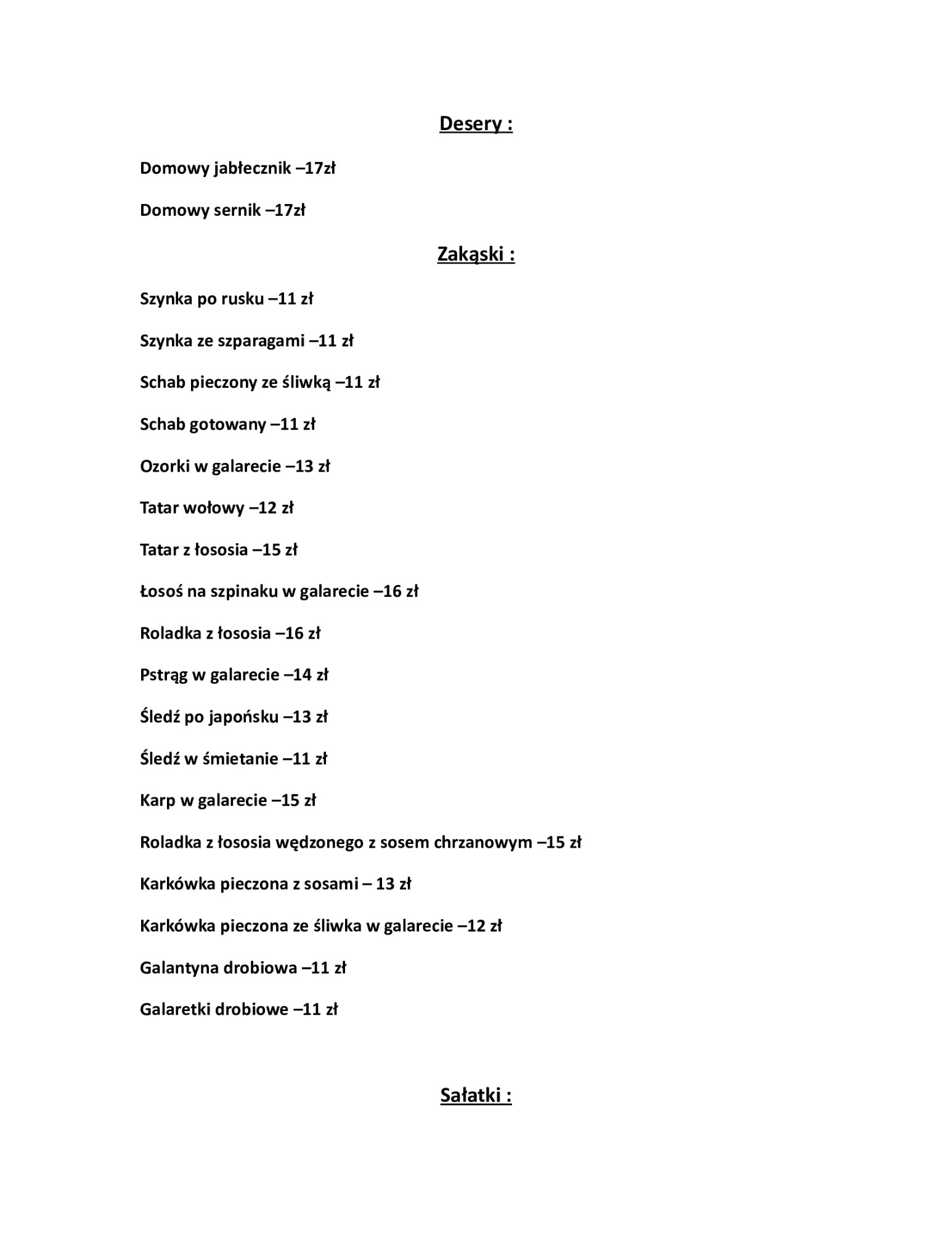 Desery :

Domowy jabłecznik –17zł

Domowy sernik –17zł

Zakąski :

Szynka po rusku –11 zł

Szynka ze szparagami –11 zł

Schab pieczony ze śliwką –11 zł

Schab gotowany –11 zł

Ozorki w galarecie –13 zł

Tatar wołowy –12 zł

Tatar z łososia –15 zł

Łosoś na szpinaku w galarecie –16 zł

Roladka z łososia –16 zł

Pstrąg w galarecie –14 zł

Śledź po japońsku –13 zł

Śledź w śmietanie –11 zł

Karp w galarecie –15 zł

Roladka z łososia wędzonego z sosem chrzanowym –15 zł

Karkówka pieczona z sosami – 13 zł

Karkówka pieczona ze śliwka w galarecie –12 zł

Galantyna drobiowa –11 zł

Galaretki drobiowe –11 zł

Sałatki :